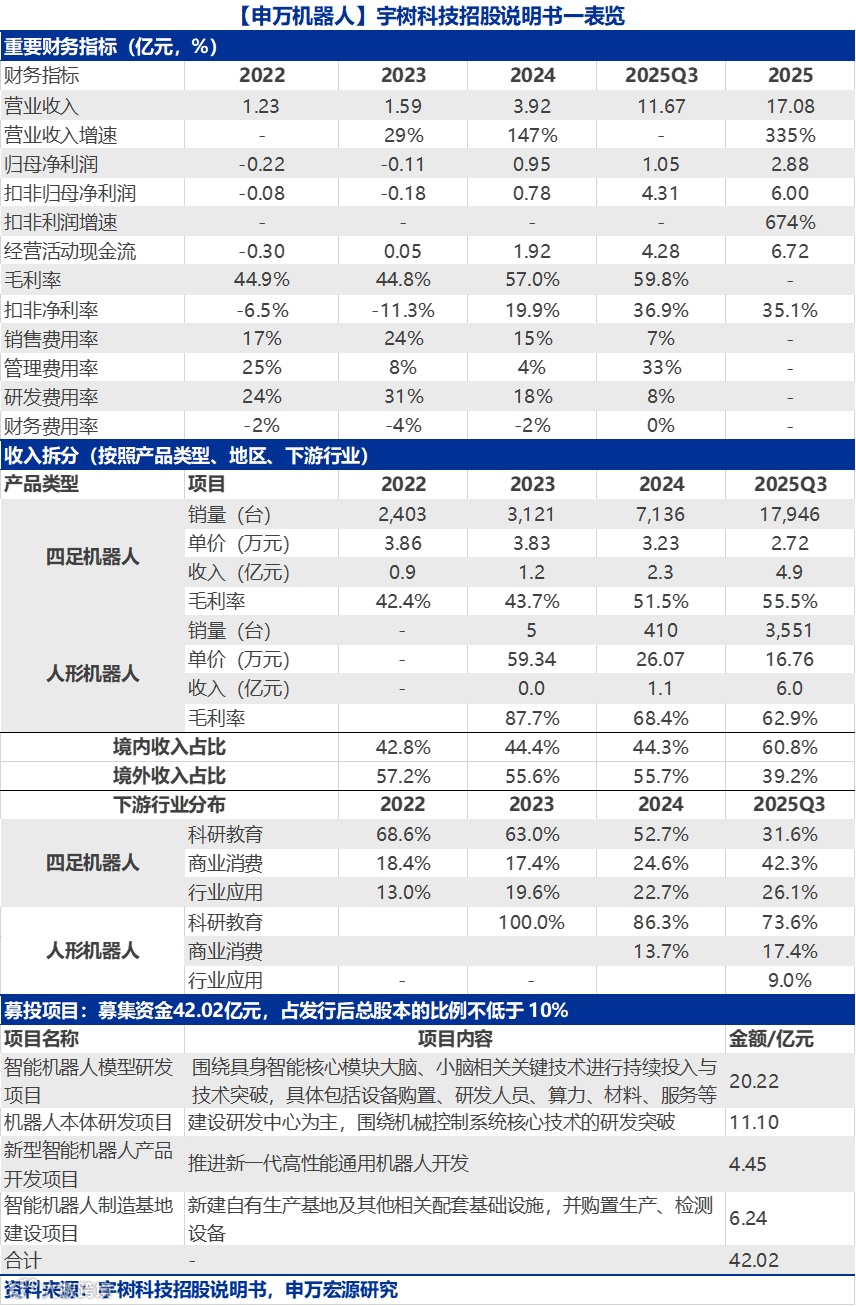 【申万机器人】宇树科技招股说明书一表览

重要财务指标（亿元，%）

| 财务指标 | 2022 | 2023 | 2024 | 2025Q3 | 2025 |
|---|---|---|---|---|---|
| 营业收入 | 1.23 | 1.59 | 3.92 | 11.67 | 17.08 |
| 营业收入增速 | - | 29% | 147% | - | 335% |
| 归母净利润 | -0.22 | -0.11 | 0.95 | 1.05 | 2.88 |
| 扣非归母净利润 | -0.08 | -0.18 | 0.78 | 4.31 | 6.00 |
| 扣非利润增速 | - | - | - | - | 674% |
| 经营活动现金流 | -0.30 | 0.05 | 1.92 | 4.28 | 6.72 |
| 毛利率 | 44.9% | 44.8% | 57.0% | 59.8% | - |
| 扣非净利率 | -6.5% | -11.3% | 19.9% | 36.9% | 35.1% |
| 销售费用率 | 17% | 24% | 15% | 7% | - |
| 管理费用率 | 25% | 8% | 4% | 33% | - |
| 研发费用率 | 24% | 31% | 18% | 8% | - |
| 财务费用率 | -2% | -4% | -2% | 0% | - |

收入拆分（按照产品类型、地区、下游行业）

| 产品类型 | 项目 | 2022 | 2023 | 2024 | 2025Q3 |
|---|---|---|---|---|---|
| 四足机器人 | 销量（台） | 2,403 | 3,121 | 7,136 | 17,946 |
| | 单价（万元） | 3.86 | 3.83 | 3.23 | 2.72 |
| | 收入（亿元） | 0.9 | 1.2 | 2.3 | 4.9 |
| | 毛利率 | 42.4% | 43.7% | 51.5% | 55.5% |
| 人形机器人 | 销量（台） | - | 5 | 410 | 3,551 |
| | 单价（万元） | - | 59.34 | 26.07 | 16.76 |
| | 收入（亿元） | - | 0.0 | 1.1 | 6.0 |
| | 毛利率 | | 87.7% | 68.4% | 62.9% |
| 境内收入占比 | | 42.8% | 44.4% | 44.3% | 60.8% |
| 境外收入占比 | | 57.2% | 55.6% | 55.7% | 39.2% |
| 下游行业分布 | | 2022 | 2023 | 2024 | 2025Q3 |
| 四足机器人 | 科研教育 | 68.6% | 63.0% | 52.7% | 31.6% |
| | 商业消费 | 18.4% | 17.4% | 24.6% | 42.3% |
| | 行业应用 | 13.0% | 19.6% | 22.7% | 26.1% |
| 人形机器人 | 科研教育 | | 100.0% | 86.3% | 73.6% |
| | 商业消费 | | | 13.7% | 17.4% |
| | 行业应用 | - | - | | 9.0% |

募投项目：募集资金42.02亿元，占发行后总股本的比例不低于 10%

| 项目名称 | 项目内容 | 金额/亿元 |
|---|---|---|
| 智能机器人模型研发项目 | 围绕具身智能核心模块大脑、小脑相关关键技术进行持续投入与技术突破，具体包括设备购置、研发人员、算力、材料、服务等 | 20.22 |
| 机器人本体研发项目 | 建设研发中心为主，围绕机械控制系统核心技术的研发突破 | 11.10 |
| 新型智能机器人产品开发项目 | 推进新一代高性能通用机器人开发 | 4.45 |
| 智能机器人制造基地建设项目 | 新建自有生产基地及其他相关配套基础设施，并购置生产、检测设备 | 6.24 |
| 合计 | - | 42.02 |

资料来源：宇树科技招股说明书，申万宏源研究